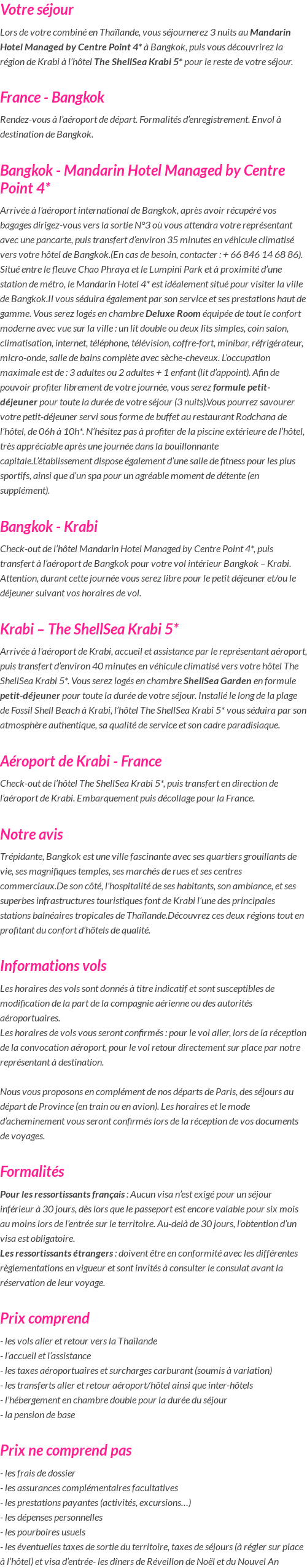 Votre séjour

Lors de votre combiné en Thaïlande, vous séjournerez 3 nuits au Mandarin Hotel Managed by Centre Point 4* à Bangkok, puis vous découvrirez la région de Krabi à l'hôtel The ShellSea Krabi 5* pour le reste de votre séjour.

France - Bangkok

Rendez-vous à l'aéroport de départ. Formalités d'enregistrement. Envol à destination de Bangkok.

Bangkok - Mandarin Hotel Managed by Centre Point 4*

Arrivée à l'aéroport international de Bangkok, après avoir récupéré vos bagages dirigez-vous vers la sortie N°3 où vous attendra votre représentant avec une pancarte, puis transfert d'environ 35 minutes en véhicule climatisé vers votre hôtel de Bangkok.(En cas de besoin, contacter : + 66 846 14 68 86). Situé entre le fleuve Chao Phraya et le Lumpini Park et à proximité d'une station de métro, le Mandarin Hotel 4* est idéalement situé pour visiter la ville de Bangkok.Il vous séduira également par son service et ses prestations haut de gamme. Vous serez logés en chambre Deluxe Room équipée de tout le confort moderne avec vue sur la ville : un lit double ou deux lits simples, coin salon, climatisation, internet, téléphone, télévision, coffre-fort, minibar, réfrigérateur, micro-onde, salle de bains complète avec sèche-cheveux. L'occupation maximale est de : 3 adultes ou 2 adultes + 1 enfant (lit d'appoint). Afin de pouvoir profiter librement de votre journée, vous serez formule petit-déjeuner pour toute la durée de votre séjour (3 nuits).Vous pourrez savourer votre petit-déjeuner servi sous forme de buffet au restaurant Rodchana de l'hôtel, de 06h à 10h*. N'hésitez pas à profiter de la piscine extérieure de l'hôtel, très appréciable après une journée dans la bouillonnante capitale.L'établissement dispose également d'une salle de fitness pour les plus sportifs, ainsi que d'un spa pour un agréable moment de détente (en supplément).

Bangkok - Krabi

Check-out de l'hôtel Mandarin Hotel Managed by Centre Point 4*, puis transfert à l'aéroport de Bangkok pour votre vol intérieur Bangkok – Krabi. Attention, durant cette journée vous serez libre pour le petit déjeuner et/ou le déjeuner suivant vos horaires de vol.

Krabi – The ShellSea Krabi 5*

Arrivée à l'aéroport de Krabi, accueil et assistance par le représentant aéroport, puis transfert d'environ 40 minutes en véhicule climatisé vers votre hôtel The ShellSea Krabi 5*. Vous serez logés en chambre ShellSea Garden en formule petit-déjeuner pour toute la durée de votre séjour. Installé le long de la plage de Fossil Shell Beach à Krabi, l'hôtel The ShellSea Krabi 5* vous séduira par son atmosphère authentique, sa qualité de service et son cadre paradisiaque.

Aéroport de Krabi - France

Check-out de l'hôtel The ShellSea Krabi 5*, puis transfert en direction de l'aéroport de Krabi. Embarquement puis décollage pour la France.

Notre avis

Trépidante, Bangkok est une ville fascinante avec ses quartiers grouillants de vie, ses magnifiques temples, ses marchés de rues et ses centres commerciaux.De son côté, l'hospitalité de ses habitants, son ambiance, et ses superbes infrastructures touristiques font de Krabi l'une des principales stations balnéaires tropicales de Thaïlande.Découvrez ces deux régions tout en profitant du confort d'hôtels de qualité.

Informations vols

Les horaires des vols sont donnés à titre indicatif et sont susceptibles de modification de la part de la compagnie aérienne ou des autorités aéroportuaires.
Les horaires de vols vous seront confirmés : pour le vol aller, lors de la réception de la convocation aéroport, pour le vol retour directement sur place par notre représentant à destination.

Nous vous proposons en complément de nos départs de Paris, des séjours au départ de Province (en train ou en avion). Les horaires et le mode d'acheminement vous seront confirmés lors de la réception de vos documents de voyages.

Formalités

Pour les ressortissants français : Aucun visa n'est exigé pour un séjour inférieur à 30 jours, dès lors que le passeport est encore valable pour six mois au moins lors de l'entrée sur le territoire. Au-delà de 30 jours, l'obtention d'un visa est obligatoire.
Les ressortissants étrangers : doivent être en conformité avec les différentes règlementations en vigueur et sont invités à consulter le consulat avant la réservation de leur voyage.

Prix comprend

- les vols aller et retour vers la Thaïlande
- l'accueil et l'assistance
- les taxes aéroportuaires et surcharges carburant (soumis à variation)
- les transferts aller et retour aéroport/hôtel ainsi que inter-hôtels
- l'hébergement en chambre double pour la durée du séjour
- la pension de base

Prix ne comprend pas

- les frais de dossier
- les assurances complémentaires facultatives
- les prestations payantes (activités, excursions…)
- les dépenses personnelles
- les pourboires usuels
- les éventuelles taxes de sortie du territoire, taxes de séjours (à régler sur place à l'hôtel) et visa d'entrée- les dîners de Réveillon de Noël et du Nouvel An